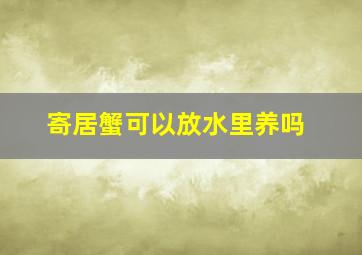 寄居蟹可以放水里养吗